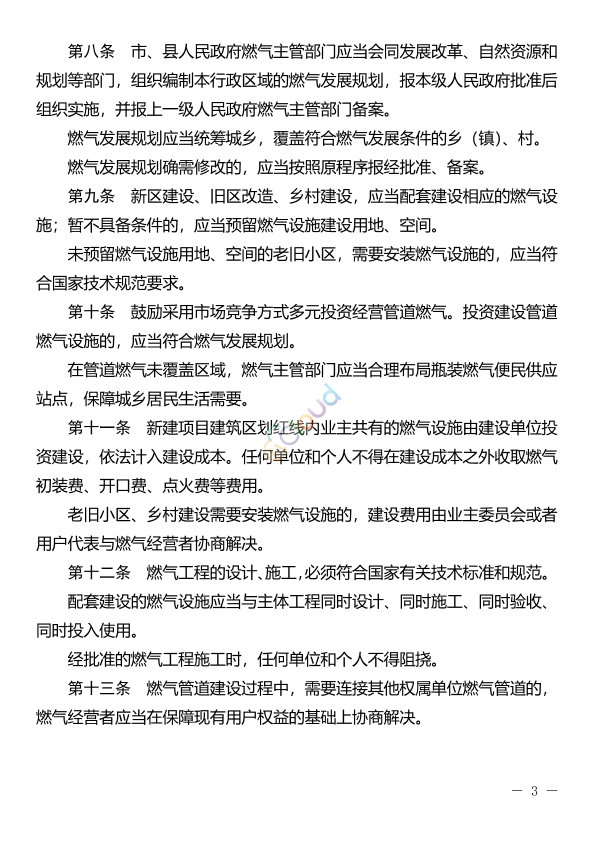 第八条　市、县人民政府燃气主管部门应当会同发展改革、自然资源和规划等部门，组织编制本行政区域的燃气发展规划，报本级人民政府批准后组织实施，并报上一级人民政府燃气主管部门备案。

燃气发展规划应当统筹城乡，覆盖符合燃气发展条件的乡（镇）、村。

燃气发展规划确需修改的，应当按照原程序报经批准、备案。

第九条　新区建设、旧区改造、乡村建设，应当配套建设相应的燃气设施；暂不具备条件的，应当预留燃气设施建设用地、空间。

未预留燃气设施用地、空间的老旧小区，需要安装燃气设施的，应当符合国家技术规范要求。

第十条　鼓励采用市场竞争方式多元投资经营管道燃气。投资建设管道燃气设施的，应当符合燃气发展规划。

在管道燃气未覆盖区域，燃气主管部门应当合理布局瓶装燃气便民供应站点，保障城乡居民生活需要。

第十一条　新建项目建筑区划红线内业主共有的燃气设施由建设单位投资建设，依法计入建设成本。任何单位和个人不得在建设成本之外收取燃气初装费、开口费、点火费等费用。

老旧小区、乡村建设需要安装燃气设施的，建设费用由业主委员会或者用户代表与燃气经营者协商解决。

第十二条　燃气工程的设计、施工，必须符合国家有关技术标准和规范。

配套建设的燃气设施应当与主体工程同时设计、同时施工、同时验收、同时投入使用。

经批准的燃气工程施工时，任何单位和个人不得阻挠。

第十三条　燃气管道建设过程中，需要连接其他权属单位燃气管道的，燃气经营者应当在保障现有用户权益的基础上协商解决。

— 3 —